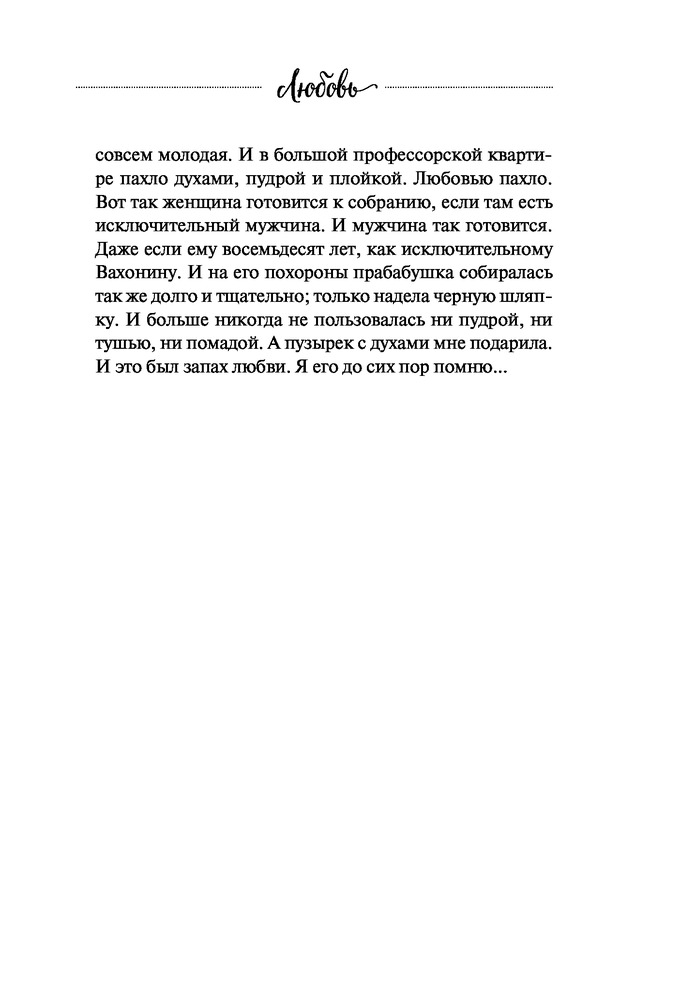 Любовь

совсем молодая. И в большой профессорской квартире пахло духами, пудрой и плойкой. Любовью пахло. Вот так женщина готовится к собранию, если там есть исключительный мужчина. И мужчина так готовится. Даже если ему восемьдесят лет, как исключительному Вахонину. И на его похороны прабабушка собиралась так же долго и тщательно; только надела черную шляпку. И больше никогда не пользовалась ни пудрой, ни тушью, ни помадой. А пузырек с духами мне подарила. И это был запах любви. Я его до сих пор помню...